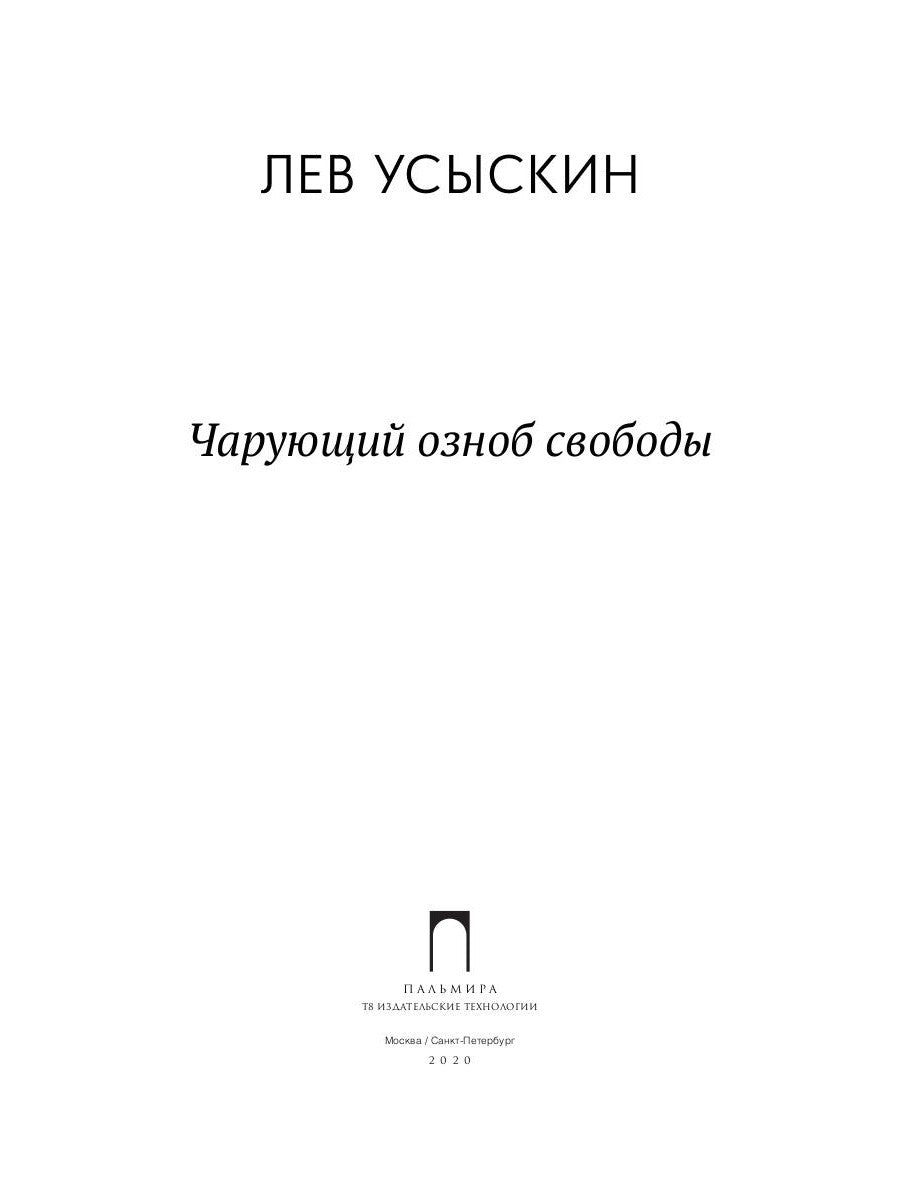 ЛЕВ УСЫСКИН

Чарующий озноб свободы

ПАЛЬМИРА
Т8 ИЗДАТЕЛЬСКИЕ ТЕХНОЛОГИИ

Москва / Санкт-Петербург
2020